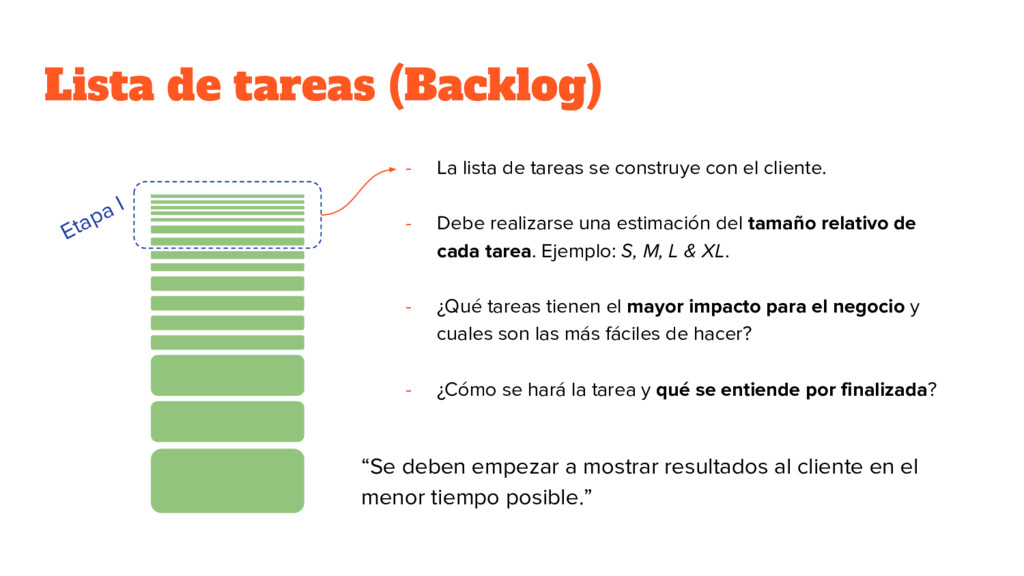 Lista de tareas (Backlog)

Etapa I

- La lista de tareas se construye con el cliente.

- Debe realizarse una estimación del tamaño relativo de cada tarea. Ejemplo: S, M, L & XL.

- ¿Qué tareas tienen el mayor impacto para el negocio y cuales son las más fáciles de hacer?

- ¿Cómo se hará la tarea y qué se entiende por finalizada?

"Se deben empezar a mostrar resultados al cliente en el menor tiempo posible."